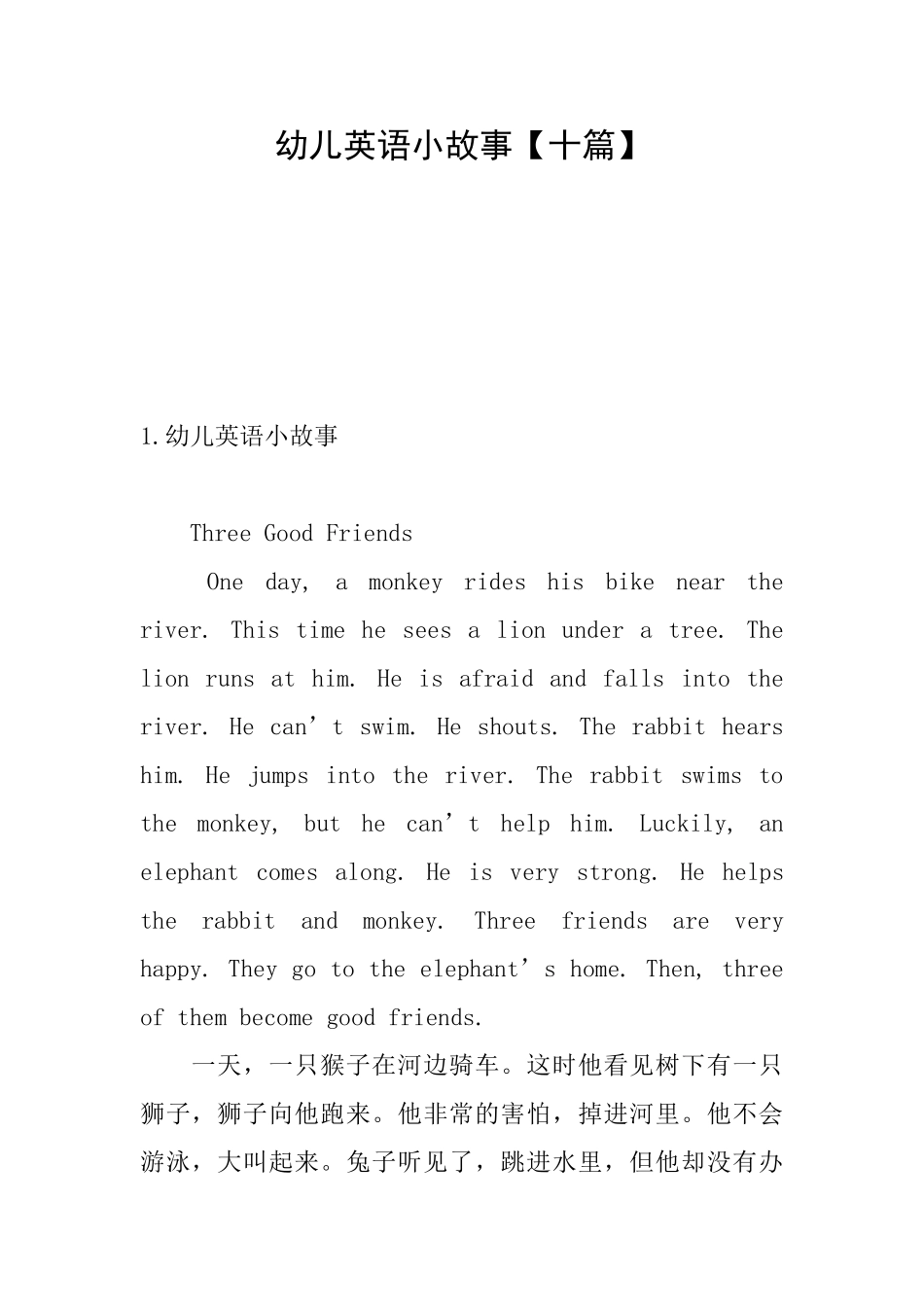 幼儿英语小故事【十篇】

1.幼儿英语小故事

Three Good Friends

One day, a monkey rides his bike near the river. This time he sees a lion under a tree. The lion runs at him. He is afraid and falls into the river. He can’t swim. He shouts. The rabbit hears him. He jumps into the river. The rabbit swims to the monkey, but he can’t help him. Luckily, an elephant comes along. He is very strong. He helps the rabbit and monkey. Three friends are very happy. They go to the elephant’s home. Then, three of them become good friends.

一天，一只猴子在河边骑车。这时他看见树下有一只狮子，狮子向他跑来。他非常的害怕，掉进河里。他不会游泳，大叫起来。兔子听见了，跳进水里，但他却没有办